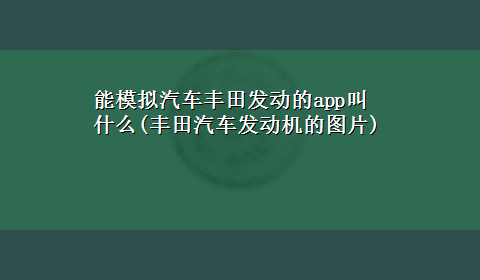 能模拟汽车丰田发动的app叫什么(丰田汽车发动机的图片)